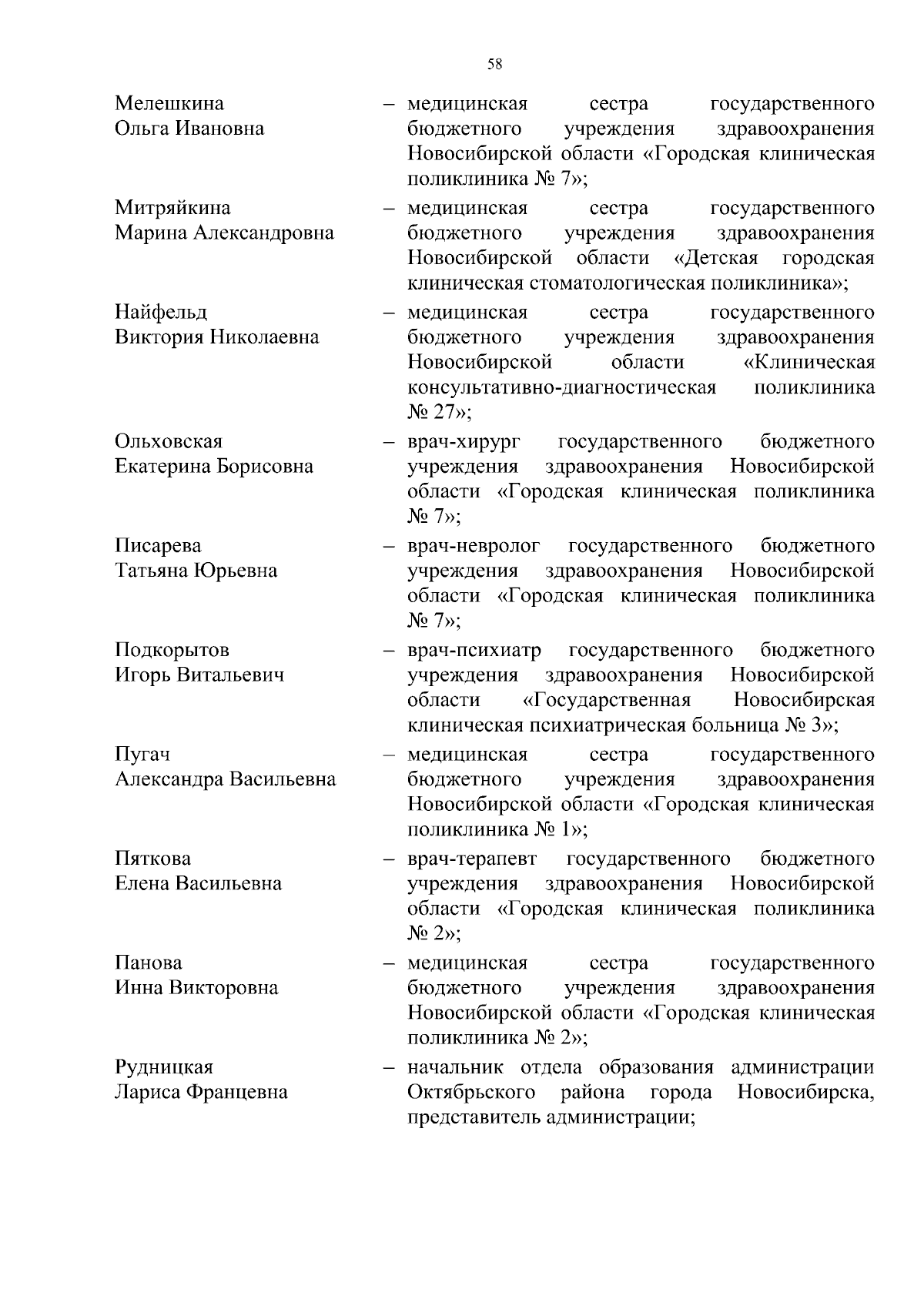 58

Мелешкина Ольга Ивановна – медицинская сестра государственного бюджетного учреждения здравоохранения Новосибирской области «Городская клиническая поликлиника № 7»;

Митряйкина Марина Александровна – медицинская сестра государственного бюджетного учреждения здравоохранения Новосибирской области «Детская городская клиническая стоматологическая поликлиника»;

Найфельд Виктория Николаевна – медицинская сестра государственного бюджетного учреждения здравоохранения Новосибирской области «Клиническая консультативно-диагностическая поликлиника № 27»;

Ольховская Екатерина Борисовна – врач-хирург государственного бюджетного учреждения здравоохранения Новосибирской области «Городская клиническая поликлиника № 7»;

Писарева Татьяна Юрьевна – врач-невролог государственного бюджетного учреждения здравоохранения Новосибирской области «Городская клиническая поликлиника № 7»;

Подкорытов Игорь Витальевич – врач-психиатр государственного бюджетного учреждения здравоохранения Новосибирской области «Государственная Новосибирская клиническая психиатрическая больница № 3»;

Пугач Александра Васильевна – медицинская сестра государственного бюджетного учреждения здравоохранения Новосибирской области «Городская клиническая поликлиника № 1»;

Пяткова Елена Васильевна – врач-терапевт государственного бюджетного учреждения здравоохранения Новосибирской области «Городская клиническая поликлиника № 2»;

Панова Инна Викторовна – медицинская сестра государственного бюджетного учреждения здравоохранения Новосибирской области «Городская клиническая поликлиника № 2»;

Рудницкая Лариса Францевна – начальник отдела образования администрации Октябрьского района города Новосибирска, представитель администрации;